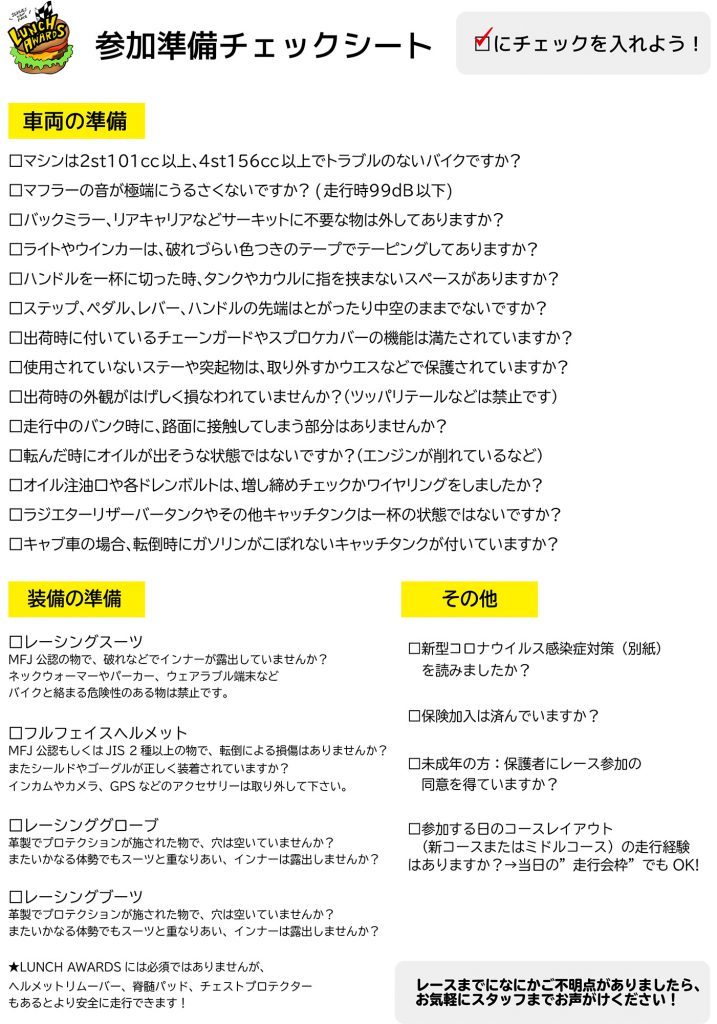 LUNCH AWARDS

参加準備チェックシート

☑にチェックを入れよう！

車両の準備

□マシンは2st101cc以上、4st156cc以上でトラブルのないバイクですか？
□マフラーの音が極端にうるさくないですか？（走行時99dB以下）
□バックミラー、リアキャリアなどサーキットに不要な物は外してありますか？
□ライトやウインカーは、破れづらい色つきのテープでテーピングしてありますか？
□ハンドルを一杯に切った時、タンクやカウルに指を挟まないスペースがありますか？
□ステップ、ペダル、レバー、ハンドルの先端はとがったり中空のままでないですか？
□出荷時に付いているチェーンガードやスプロケカバーの機能は満たされていますか？
□使用されていないステーや突起物は、取り外すかウエスなどで保護されていますか？
□出荷時の外観がはげしく損なわれていませんか？（ツッパリテールなどは禁止です）
□走行中のバンク時に、路面に接触してしまう部分はありませんか？
□転んだ時にオイルが出そうな状態ではないですか？（エンジンが削れているなど）
□オイル注油口や各ドレンボルトは、増し締めチェックかワイヤリングをしましたか？
□ラジエターリザーバータンクやその他キャッチタンクは一杯の状態ではないですか？
□キャブ車の場合、転倒時にガソリンがこぼれないキャッチタンクが付いていますか？

装備の準備

□レーシングスーツ
MFJ 公認の物で、破れなどでインナーが露出していませんか？
ネックウォーマーやパーカー、ウェアラブル端末など
バイクと絡まる危険性のある物は禁止です。

□フルフェイスヘルメット
MFJ 公認もしくは JIS 2 種以上の物で、転倒による損傷はありませんか？
またシールドやゴーグルが正しく装着されていますか？
インカムやカメラ、GPS などのアクセサリーは取り外して下さい。

□レーシンググローブ
革製でプロテクションが施された物で、穴は空いていませんか？
またいかなる体勢でもスーツと重なりあい、インナーは露出しませんか？

□レーシングブーツ
革製でプロテクションが施された物で、穴は空いていませんか？
またいかなる体勢でもスーツと重なりあい、インナーは露出しませんか？

★LUNCH AWARDS には必須ではありませんが、
ヘルメットリムーバー、脊髄パッド、チェストプロテクター
もあるとより安全に走行できます！

その他

□新型コロナウイルス感染症対策（別紙）
を読みましたか？

□保険加入は済んでいますか？

□未成年の方：保護者にレース参加の
同意を得ていますか？

□参加する日のコースレイアウト
（新コースまたはミドルコース）の走行経験
はありますか？→当日の”走行会枠”でも OK!

レースまでになにかご不明点がありましたら、
お気軽にスタッフまでお声がけください！